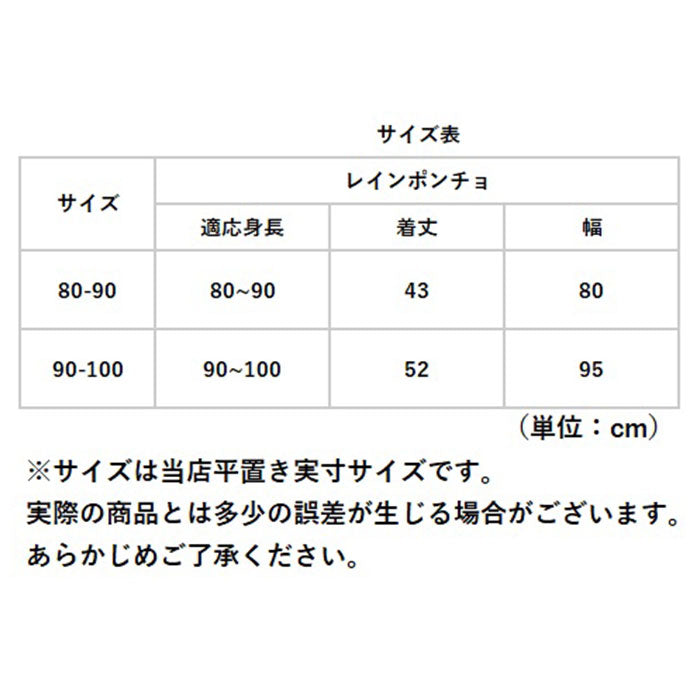 サイズ表

| サイズ | レインポンチョ | | |
|---|---|---|---|
| | 適応身長 | 着丈 | 幅 |
| 80-90 | 80~90 | 43 | 80 |
| 90-100 | 90~100 | 52 | 95 |

（単位：cm）

※サイズは当店平置き実寸サイズです。
実際の商品とは多少の誤差が生じる場合がございます。
あらかじめご了承ください。